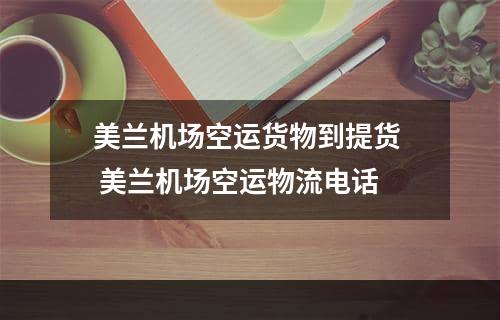 美兰机场空运货物到提货
美兰机场空运物流电话